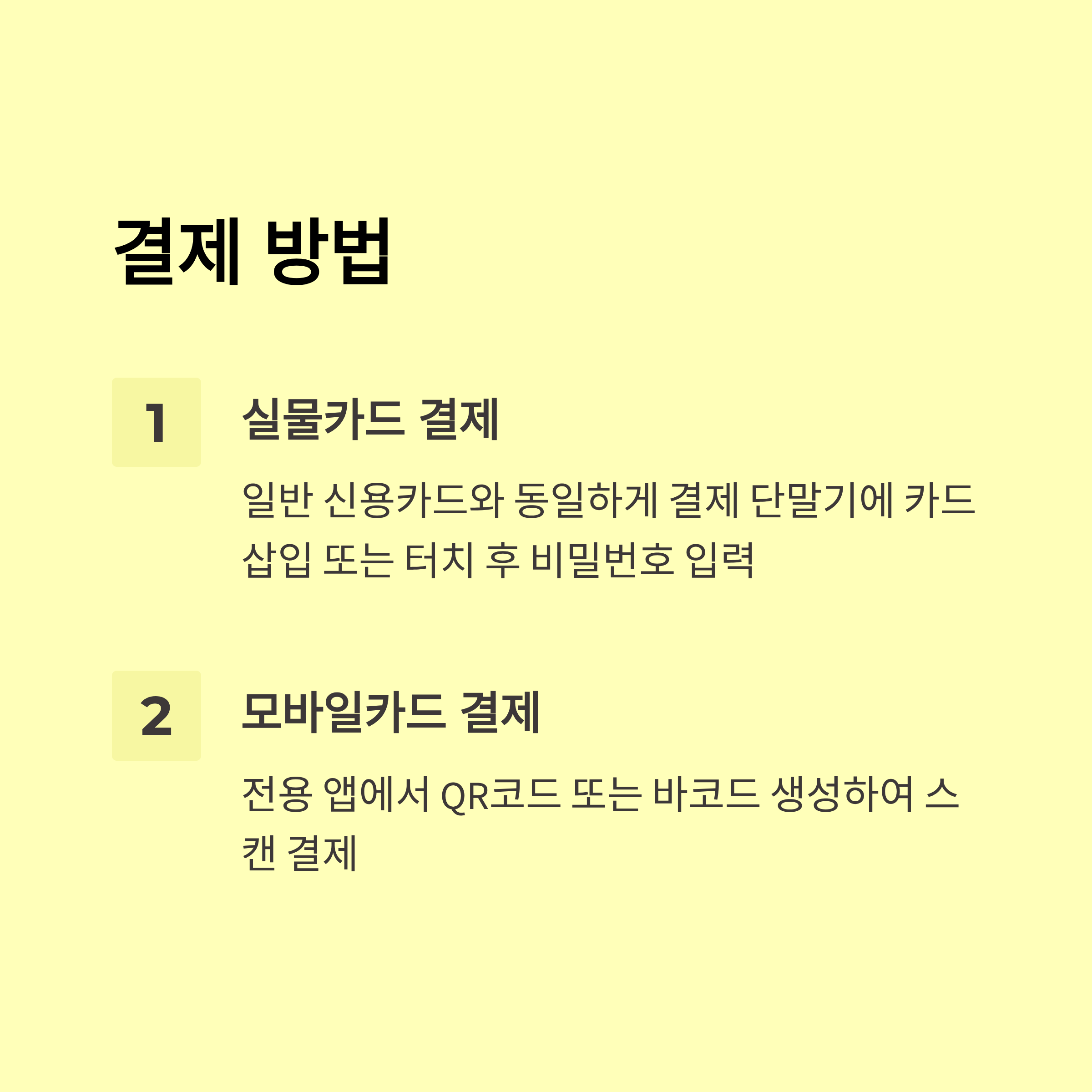 결제 방법

1

실물카드 결제

일반 신용카드와 동일하게 결제 단말기에 카드 삽입 또는 터치 후 비밀번호 입력

2

모바일카드 결제

전용 앱에서 QR코드 또는 바코드 생성하여 스캔 결제